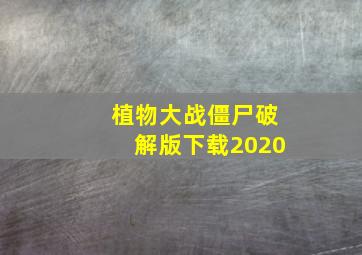 植物大战僵尸破解版下载2020